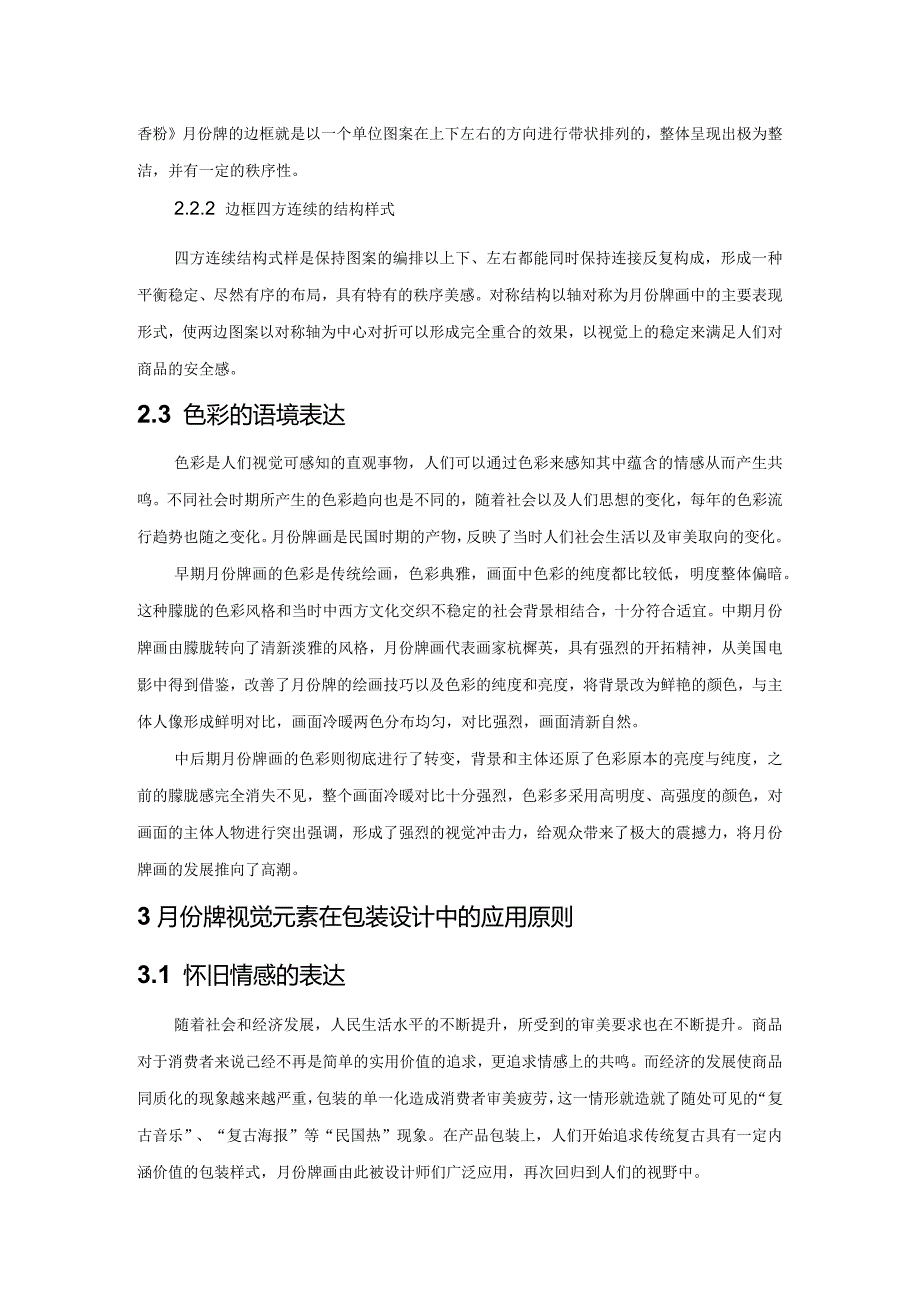 香粉》月份牌的边框就是以一个单位图案在上下左右的方向进行带状排列的，整体呈现出极为整洁，并有一定的秩序性。

2.2.2 边框四方连续的结构样式

四方连续结构式样是保持图案的编排以上下、左右都能同时保持连接反复构成，形成一种平衡稳定、尽然有序的布局，具有特有的秩序美感。对称结构以轴对称为月份牌画中的主要表现形式，使两边图案以对称轴为中心对折可以形成完全重合的效果，以视觉上的稳定来满足人们对商品的安全感。

2.3 色彩的语境表达

色彩是人们视觉可感知的直观事物，人们可以通过色彩来感知其中蕴含的情感从而产生共鸣。不同社会时期所产生的色彩趋向也是不同的，随着社会以及人们思想的变化，每年的色彩流行趋势也随之变化。月份牌画是民国时期的产物，反映了当时人们社会生活以及审美取向的变化。

早期月份牌画的色彩是传统绘画，色彩典雅，画面中色彩的纯度都比较低，明度整体偏暗。这种朦胧的色彩风格和当时中西方文化交织不稳定的社会背景相结合，十分符合适宜。中期月份牌画由朦胧转向了清新淡雅的风格，月份牌画代表画家杭樨英，具有强烈的开拓精神，从美国电影中得到借鉴，改善了月份牌的绘画技巧以及色彩的纯度和亮度，将背景改为鲜艳的颜色，与主体人像形成鲜明对比，画面冷暖两色分布均匀，对比强烈，画面清新自然。

中后期月份牌画的色彩则彻底进行了转变，背景和主体还原了色彩原本的亮度与纯度，之前的朦胧感完全消失不见，整个画面冷暖对比十分强烈，色彩多采用高明度、高强度的颜色，对画面的主体人物进行突出强调，形成了强烈的视觉冲击力，给观众带来了极大的震撼力，将月份牌画的发展推向了高潮。

3 月份牌视觉元素在包装设计中的应用原则

3.1 怀旧情感的表达

随着社会和经济发展，人民生活水平的不断提升，所受到的审美要求也在不断提升。商品对于消费者来说已经不再是简单的实用价值的追求，更追求情感上的共鸣。而经济的发展使商品同质化的现象越来越严重，包装的单一化造成消费者审美疲劳，这一情形就造就了随处可见的“复古音乐”、“复古海报”等“民国热”现象。在产品包装上，人们开始追求传统复古具有一定内涵价值的包装样式，月份牌画由此被设计师们广泛应用，再次回归到人们的视野中。